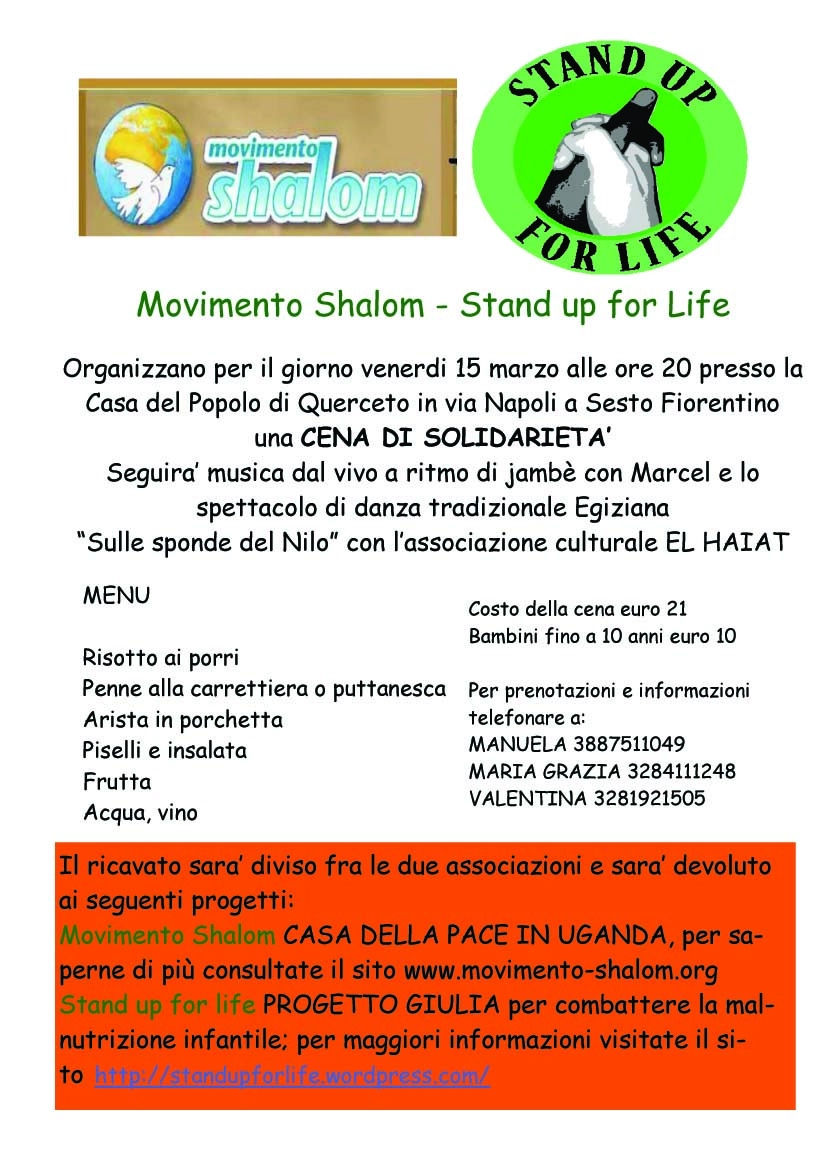 movimento shalom

STAND UP FOR LIFE

Movimento Shalom - Stand up for Life

Organizzano per il giorno venerdì 15 marzo alle ore 20 presso la Casa del Popolo di Querceto in via Napoli a Sesto Fiorentino una CENA DI SOLIDARIETA'
Seguira' musica dal vivo a ritmo di jambè con Marcel e lo spettacolo di danza tradizionale Egiziana
"Sulle sponde del Nilo" con l'associazione culturale EL HAIAT

MENU

Risotto ai porri
Penne alla carrettiera o puttanesca
Arista in porchetta
Piselli e insalata
Frutta
Acqua, vino

Costo della cena euro 21
Bambini fino a 10 anni euro 10

Per prenotazioni e informazioni telefonare a:
MANUELA 3887511049
MARIA GRAZIA 3284111248
VALENTINA 3281921505

Il ricavato sara' diviso fra le due associazioni e sara' devoluto ai seguenti progetti:
Movimento Shalom CASA DELLA PACE IN UGANDA, per saperne di più consultate il sito www.movimento-shalom.org
Stand up for life PROGETTO GIULIA per combattere la malnutrizione infantile; per maggiori informazioni visitate il sito http://standupforlife.wordpress.com/